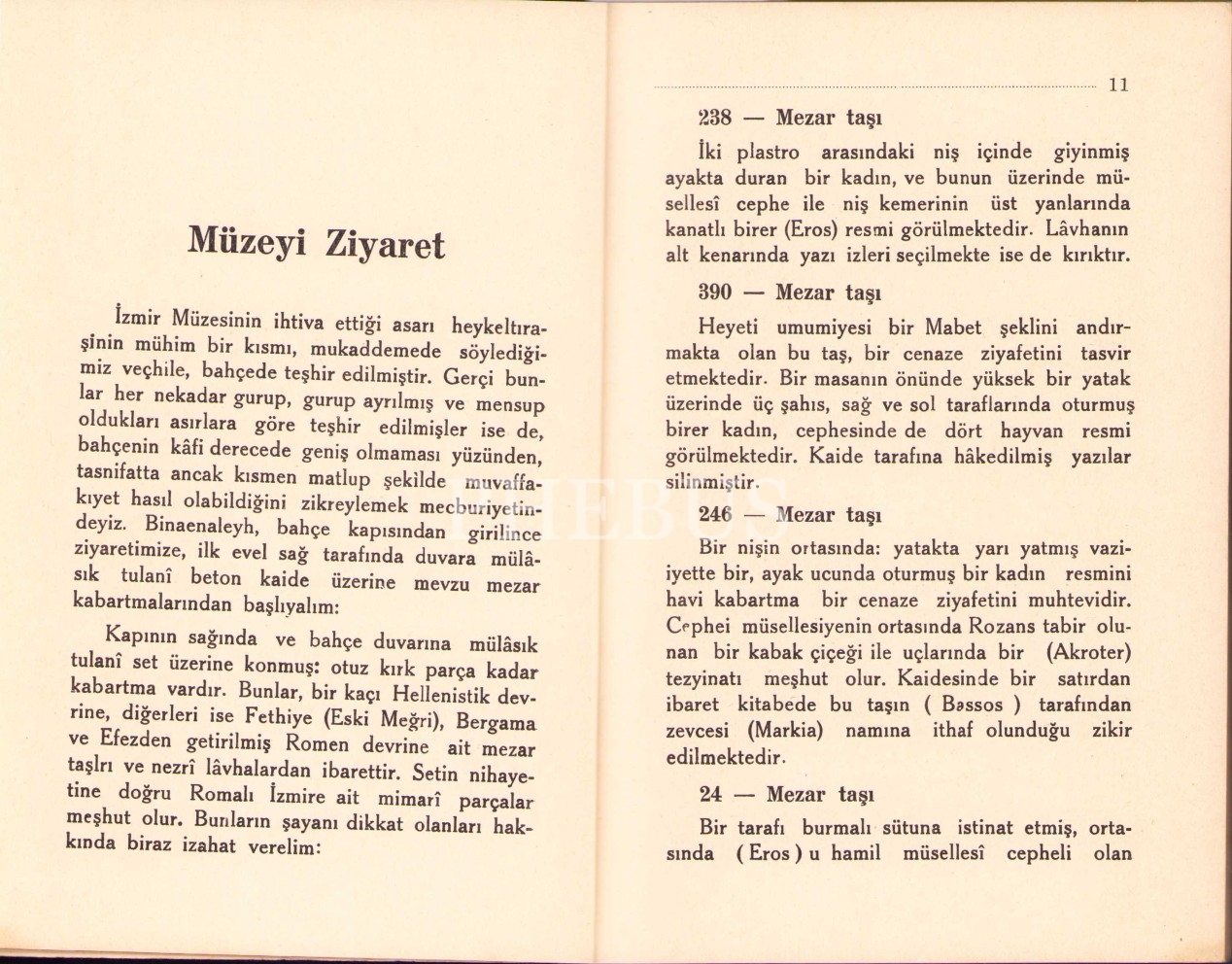 Müzeyi Ziyaret

İzmir Müzesinin ihtiva ettiği asarı heykeltıraşinin mühim bir kısmı, mukaddemede söylediğimiz veçhile, bahçede teşhir edilmiştir. Gerçi bunlar her nekadar gurup, gurup ayrılmış ve mensup oldukları asırlara göre teşhir edilmişler ise de, bahçenin kâfi derecede geniş olmaması yüzünden, tasnifatta ancak kısmen matlup şekilde muvaffakıyet hasıl olabildiğini zikreylemek mecburiyetindeyiz. Binaenaleyh, bahçe kapısından girilince ziyaretimize, ilk evel sağ tarafında duvara mülâsık tulanî beton kaide üzerine mevzu mezar kabartmalarından başlıyalım:

Kapının sağında ve bahçe duvarına mülâsık tulanî set üzerine konmuş: otuz kırk parça kadar kabartma vardır. Bunlar, bir kaçı Hellenistik devrine, diğerleri ise Fethiye (Eski Meğri), Bergama ve Efezden getirilmiş Romen devrine ait mezar taşlrı ve nezrî lâvhalardan ibarettir. Setin nihayetine doğru Romalı İzmire ait mimarî parçalar meşhut olur. Bunların şayanı dikkat olanları hakkında biraz izahat verelim:

11

238 — Mezar taşı

İki plastro arasındaki niş içinde giyinmiş ayakta duran bir kadın, ve bunun üzerinde müsellesî cephe ile niş kemerinin üst yanlarında kanatlı birer (Eros) resmi görülmektedir. Lâvhanın alt kenarında yazı izleri seçilmekte ise de kırıktır.

390 — Mezar taşı

Heyeti umumiyesi bir Mabet şeklini andırmakta olan bu taş, bir cenaze ziyafetini tasvir etmektedir. Bir masanın önünde yüksek bir yatak üzerinde üç şahıs, sağ ve sol taraflarında oturmuş birer kadın, cephesinde de dört hayvan resmi görülmektedir. Kaide tarafına hâkedilmiş yazılar silinmiştir.

246 — Mezar taşı

Bir nişin ortasında: yatakta yarı yatmış vaziiyette bir, ayak ucunda oturmuş bir kadın resmini havi kabartma bir cenaze ziyafetini muhtevidir. Cephei müsellesiyenin ortasında Rozans tabir olunan bir kabak çiçeği ile uçlarında bir (Akroter) tezyinatı meşhut olur. Kaidesinde bir satırdan ibaret kitabede bu taşın ( Bassos ) tarafından zevcesi (Markia) namına ithaf olunduğu zikir edilmektedir.

24 — Mezar taşı

Bir tarafı burmalı sütuna istinat etmiş, ortasında ( Eros ) u hamil müsellesî cepheli olan